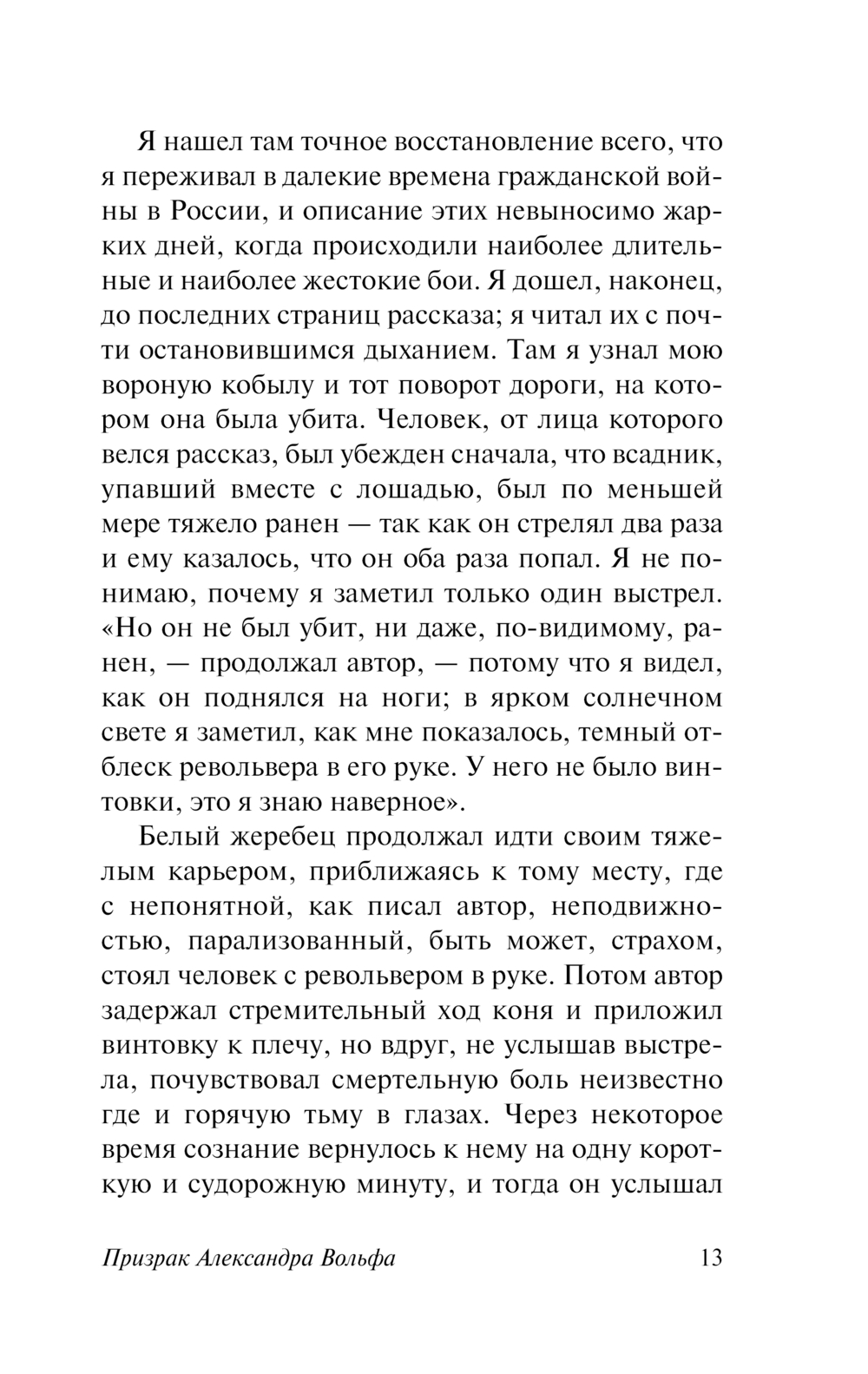 Я нашел там точное восстановление всего, что я переживал в далекие времена гражданской войны в России, и описание этих невыносимо жарких дней, когда происходили наиболее длительные и наиболее жестокие бои. Я дошел, наконец, до последних страниц рассказа; я читал их с почти остановившимся дыханием. Там я узнал мою вороную кобылу и тот поворот дороги, на котором она была убита. Человек, от лица которого велся рассказ, был убежден сначала, что всадник, упавший вместе с лошадью, был по меньшей мере тяжело ранен — так как он стрелял два раза и ему казалось, что он оба раза попал. Я не понимаю, почему я заметил только один выстрел. «Но он не был убит, ни даже, по-видимому, ранен, — продолжал автор, — потому что я видел, как он поднялся на ноги; в ярком солнечном свете я заметил, как мне показалось, темный отблеск револьвера в его руке. У него не было винтовки, это я знаю наверное».

Белый жеребец продолжал идти своим тяжелым карьером, приближаясь к тому месту, где с непонятной, как писал автор, неподвижностью, парализованный, быть может, страхом, стоял человек с револьвером в руке. Потом автор задержал стремительный ход коня и приложил винтовку к плечу, но вдруг, не услышав выстрела, почувствовал смертельную боль неизвестно где и горячую тьму в глазах. Через некоторое время сознание вернулось к нему на одну короткую и судорожную минуту, и тогда он услышал

Призрак Александра Вольфа 13